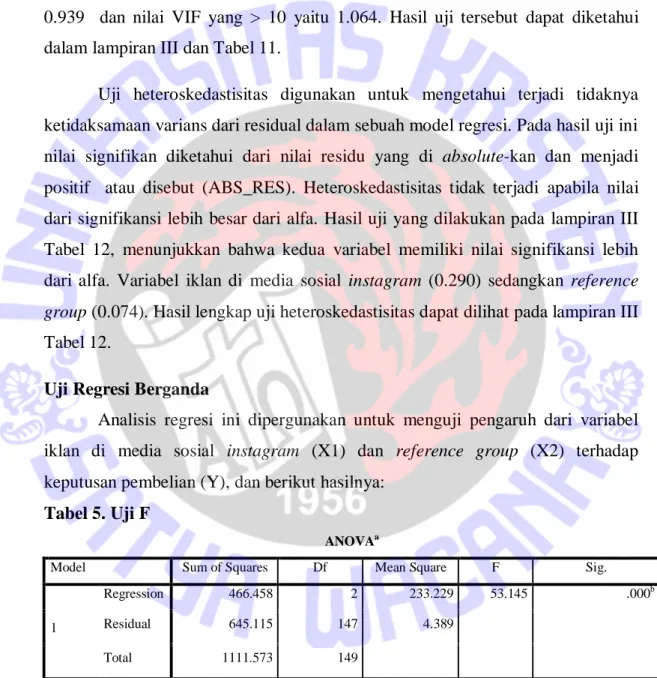 0.939 dan nilai VIF yang > 10 yaitu 1.064. Hasil uji tersebut dapat diketahui dalam lampiran III dan Tabel 11.

Uji heteroskedastisitas digunakan untuk mengetahui terjadi tidaknya ketidaksamaan varians dari residual dalam sebuah model regresi. Pada hasil uji ini nilai signifikan diketahui dari nilai residu yang di absolute-kan dan menjadi positif atau disebut (ABS_RES). Heteroskedastisitas tidak terjadi apabila nilai dari signifikansi lebih besar dari alfa. Hasil uji yang dilakukan pada lampiran III Tabel 12, menunjukkan bahwa kedua variabel memiliki nilai signifikansi lebih dari alfa. Variabel iklan di media sosial instagram (0.290) sedangkan reference group (0.074). Hasil lengkap uji heteroskedastisitas dapat dilihat pada lampiran III Tabel 12.

Uji Regresi Berganda

Analisis regresi ini dipergunakan untuk menguji pengaruh dari variabel iklan di media sosial instagram (X1) dan reference group (X2) terhadap keputusan pembelian (Y), dan berikut hasilnya:

Tabel 5. Uji F

ANOVA$^{a}$

| Model | | Sum of Squares | Df | Mean Square | F | Sig. |
|---|---|---|---|---|---|---|
| 1 | Regression | 466.458 | 2 | 233.229 | 53.145 | .000$^{b}$ |
| | Residual | 645.115 | 147 | 4.389 | | |
| | Total | 1111.573 | 149 | | | |

UNIVERSITAS KRISTEN SATYA WACANA 1956